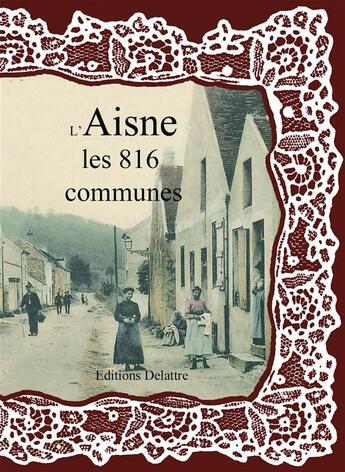 L'Aisne
les 816
communes

Editions Delattre